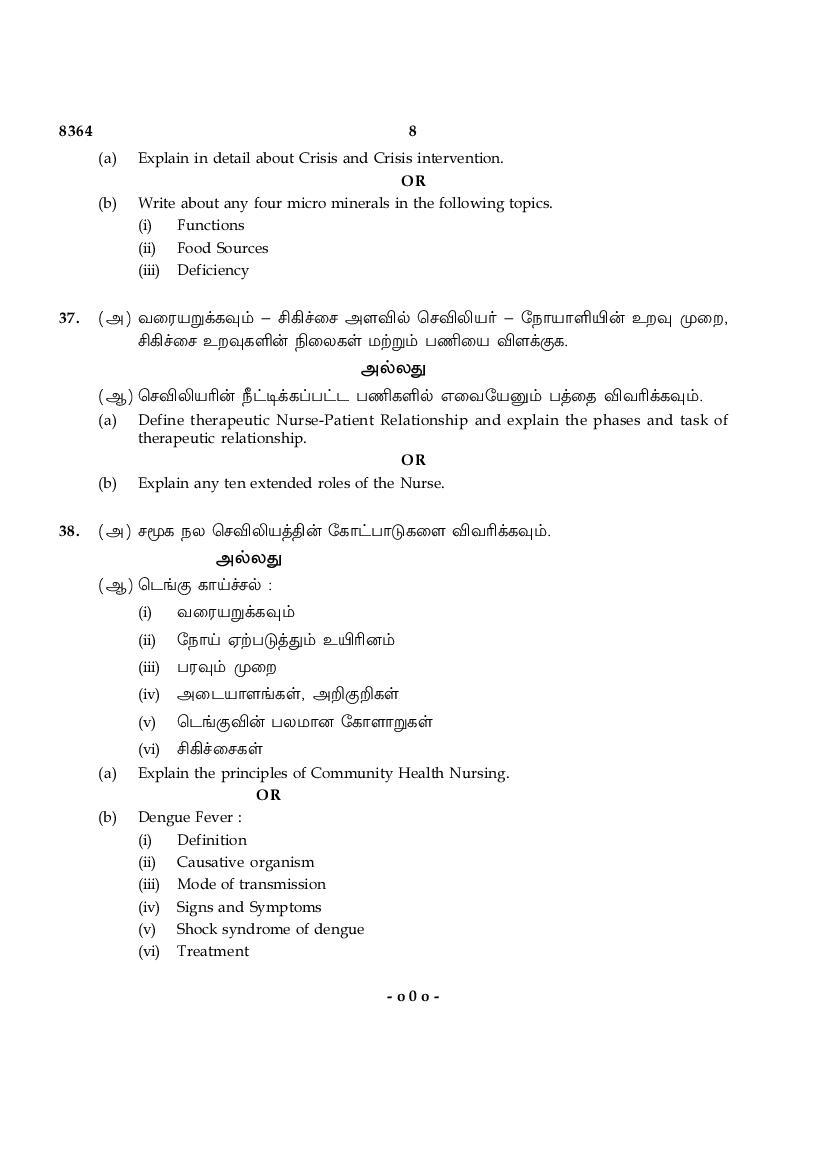 8364 8

(a) Explain in detail about Crisis and Crisis intervention.

OR

(b) Write about any four micro minerals in the following topics.
(i) Functions
(ii) Food Sources
(iii) Deficiency

37. (அ) வரையறுக்கவும் – சிகிச்சை அளவில் செவிலியர் – நோயாளியின் உறவு முறை, சிகிச்சை உறவுகளின் நிலைகள் மற்றும் பணியை விளக்குக.

அல்லது

(ஆ) செவிலியரின் நீட்டிக்கப்பட்ட பணிகளில் எவையேனும் பத்தை விவரிக்கவும்.

(a) Define therapeutic Nurse-Patient Relationship and explain the phases and task of therapeutic relationship.

OR

(b) Explain any ten extended roles of the Nurse.

38. (அ) சமூக நல செவிலியத்தின் கோட்பாடுகளை விவரிக்கவும்.

அல்லது

(ஆ) டெங்கு காய்ச்சல் :
(i) வரையறுக்கவும்
(ii) நோய் ஏற்படுத்தும் உயிரினம்
(iii) பரவும் முறை
(iv) அடையாளங்கள், அறிகுறிகள்
(v) டெங்குவின் பலமான கோளாறுகள்
(vi) சிகிச்சைகள்

(a) Explain the principles of Community Health Nursing.

OR

(b) Dengue Fever :
(i) Definition
(ii) Causative organism
(iii) Mode of transmission
(iv) Signs and Symptoms
(v) Shock syndrome of dengue
(vi) Treatment

- o 0 o -